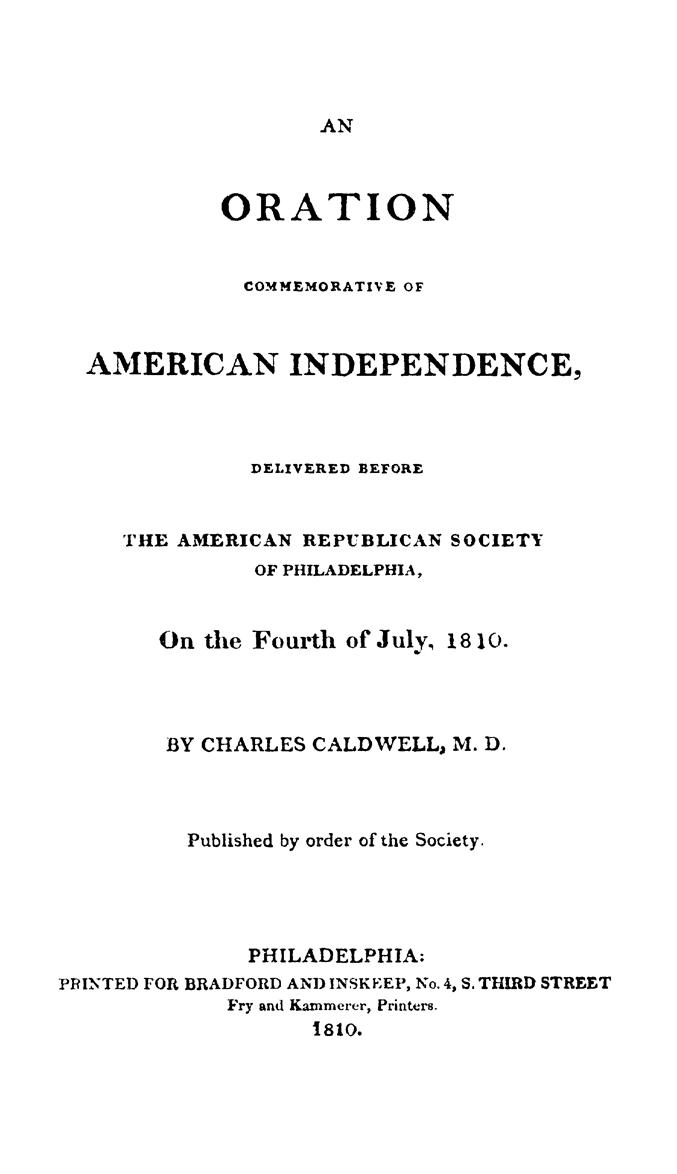 AN

ORATION

COMMEMORATIVE OF

AMERICAN INDEPENDENCE,

DELIVERED BEFORE

THE AMERICAN REPUBLICAN SOCIETY OF PHILADELPHIA,

On the Fourth of July, 1810.

BY CHARLES CALDWELL, M. D.

Published by order of the Society.

PHILADELPHIA:
PRINTED FOR BRADFORD AND INSKEEP, No. 4, S. THIRD STREET
Fry and Kammerer, Printers.
1810.